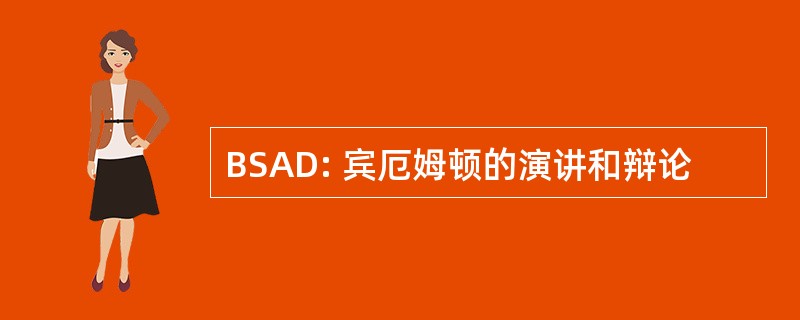 BSAD: 宾厄姆顿的演讲和辩论